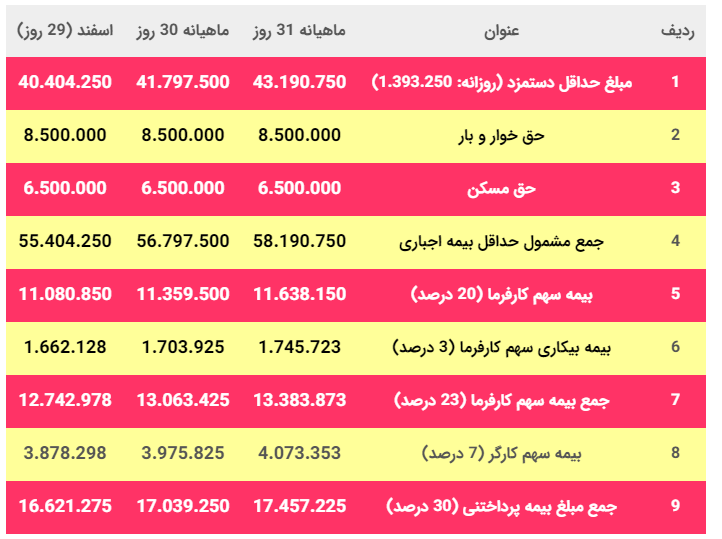 | ردیف | عنوان | ماهیانه 31 روز | ماهیانه 30 روز | اسفند (29 روز) |
|---|---|---|---|---|
| 1 | مبلغ حداقل دستمزد (روزانه: 1.393.250) | 43.190.750 | 41.797.500 | 40.404.250 |
| 2 | حق خوار و بار | 8.500.000 | 8.500.000 | 8.500.000 |
| 3 | حق مسکن | 6.500.000 | 6.500.000 | 6.500.000 |
| 4 | جمع مشمول حداقل بیمه اجباری | 58.190.750 | 56.797.500 | 55.404.250 |
| 5 | بیمه سهم کارفرما (20 درصد) | 11.638.150 | 11.359.500 | 11.080.850 |
| 6 | بیمه بیکاری سهم کارفرما (3 درصد) | 1.745.723 | 1.703.925 | 1.662.128 |
| 7 | جمع بیمه سهم کارفرما (23 درصد) | 13.383.873 | 13.063.425 | 12.742.978 |
| 8 | بیمه سهم کارگر (7 درصد) | 4.073.353 | 3.975.825 | 3.878.298 |
| 9 | جمع مبلغ بیمه پرداختنی (30 درصد) | 17.457.225 | 17.039.250 | 16.621.275 |